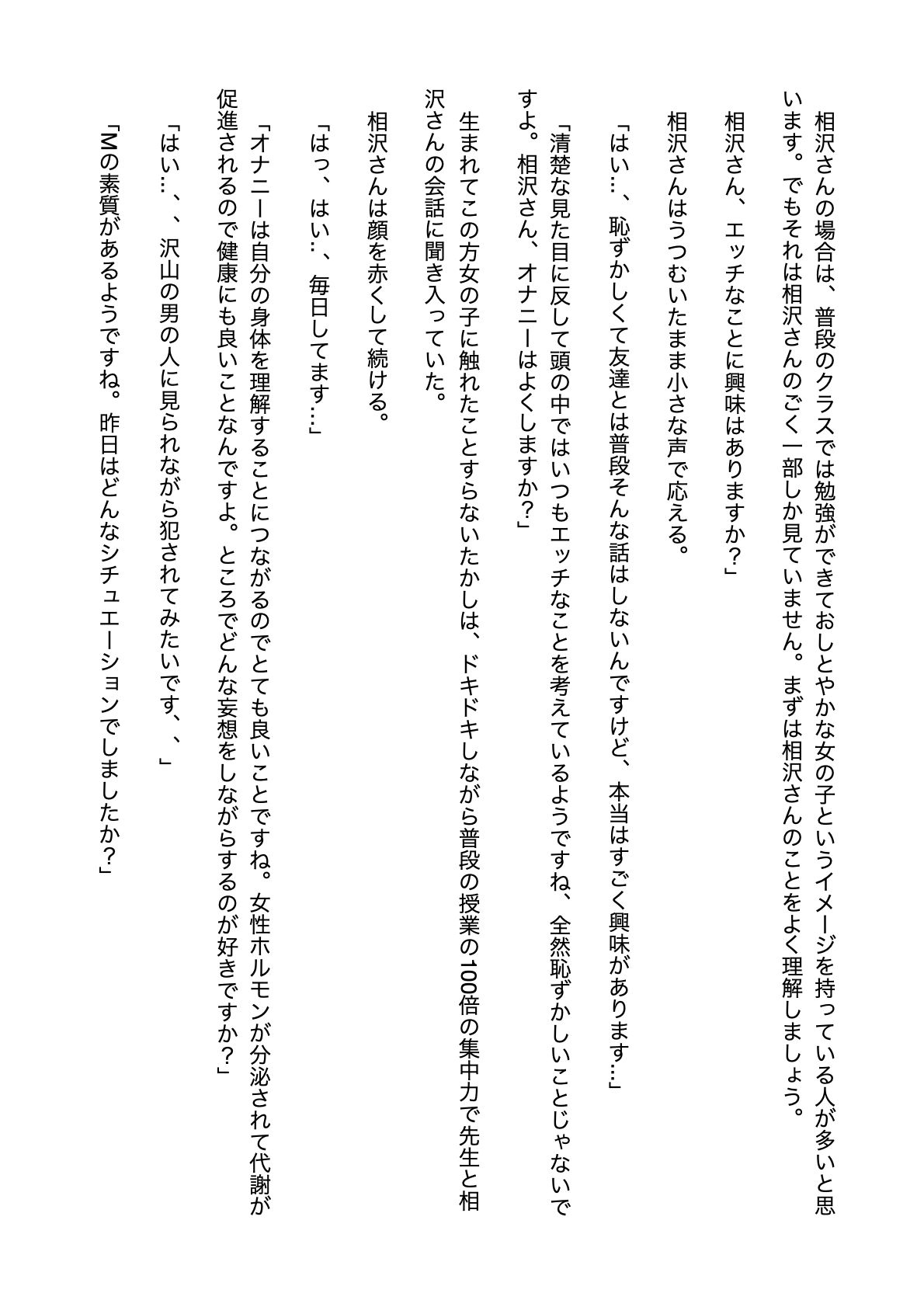 相沢さんの場合は、普段のクラスでは勉強ができておしとやかな女の子というイメージを持っている人が多いと思います。でもそれは相沢さんのごく一部しか見ていません。まずは相沢さんのことをよく理解しましょう。

相沢さん、エッチなことに興味はありますか？」

相沢さんはうつむいたまま小さな声で応える。

「はい…、恥ずかしくて友達とは普段そんな話はしないんですけど、本当はすごく興味があります…」

「清楚な見た目に反して頭の中ではいつもエッチなことを考えているようですね、全然恥ずかしいことじゃないですよ。相沢さん、オナニーはよくしますか？」

生まれてこの方女の子に触れたことすらないたかしは、ドキドキしながら普段の授業の100倍の集中力で先生と相沢さんの会話に聞き入っていた。

相沢さんは顔を赤くして続ける。

「はっ、はい…、毎日してます…」

「オナニーは自分の身体を理解することにつながるのでとても良いことですね。女性ホルモンが分泌されて代謝が促進されるので健康にも良いことなんですよ。ところでどんな妄想をしながらするのが好きですか？」

「はい…、、沢山の男の人に見られながら犯されてみたいです、、」

「Mの素質があるようですね。昨日はどんなシチュエーションでしましたか？」